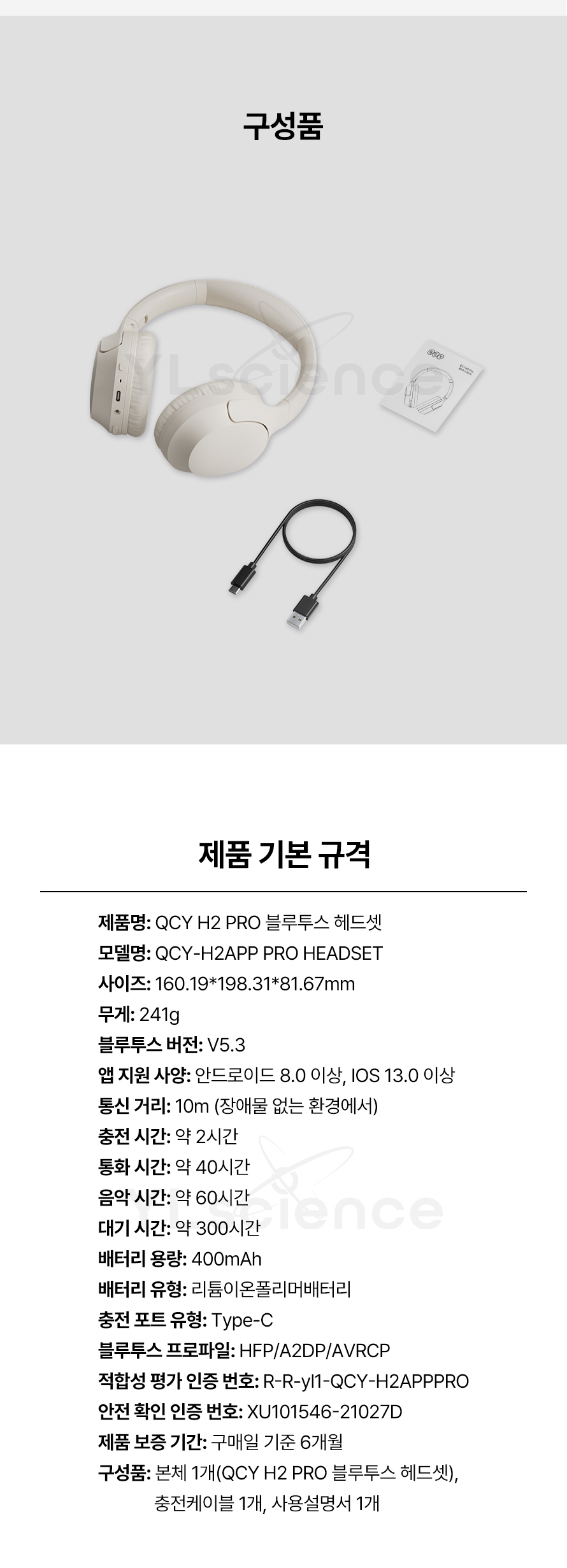 구성품

제품 기본 규격

제품명: QCY H2 PRO 블루투스 헤드셋
모델명: QCY-H2APP PRO HEADSET
사이즈: 160.19*198.31*81.67mm
무게: 241g
블루투스 버전: V5.3
앱 지원 사양: 안드로이드 8.0 이상, IOS 13.0 이상
통신 거리: 10m (장애물 없는 환경에서)
충전 시간: 약 2시간
통화 시간: 약 40시간
음악 시간: 약 60시간
대기 시간: 약 300시간
배터리 용량: 400mAh
배터리 유형: 리튬이온폴리머배터리
충전 포트 유형: Type-C
블루투스 프로파일: HFP/A2DP/AVRCP
적합성 평가 인증 번호: R-R-yl1-QCY-H2APPPRO
안전 확인 인증 번호: XU101546-21027D
제품 보증 기간: 구매일 기준 6개월
구성품: 본체 1개(QCY H2 PRO 블루투스 헤드셋), 충전케이블 1개, 사용설명서 1개

YL science